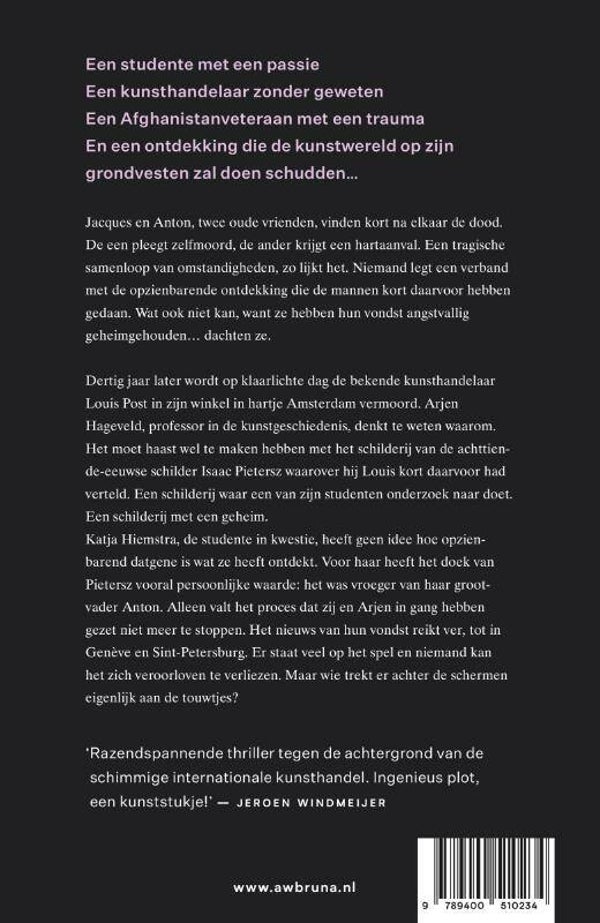 Een studente met een passie
Een kunsthandelaar zonder geweten
Een Afghanistanveteraan met een trauma
En een ontdekking die de kunstwereld op zijn grondvesten zal doen schudden...

Jacques en Anton, twee oude vrienden, vinden kort na elkaar de dood. De een pleegt zelfmoord, de ander krijgt een hartaanval. Een tragische samenloop van omstandigheden, zo lijkt het. Niemand legt een verband met de opzienbarende ontdekking die de mannen kort daarvoor hebben gedaan. Wat ook niet kan, want ze hebben hun vondst angstvallig geheimgehouden… dachten ze.

Dertig jaar later wordt op klaarlichte dag de bekende kunsthandelaar Louis Post in zijn winkel in hartje Amsterdam vermoord. Arjen Hageveld, professor in de kunstgeschiedenis, denkt te weten waarom. Het moet haast wel te maken hebben met het schilderij van de achttiende-eeuwse schilder Isaac Pietersz waarover hij Louis kort daarvoor had verteld. Een schilderij waar een van zijn studenten onderzoek naar doet. Een schilderij met een geheim.
Katja Hiemstra, de studente in kwestie, heeft geen idee hoe opzienbarend datgene is wat ze heeft ontdekt. Voor haar heeft het doek van Pietersz vooral persoonlijke waarde: het was vroeger van haar grootvader Anton. Alleen valt het proces dat zij en Arjen in gang hebben gezet niet meer te stoppen. Het nieuws van hun vondst reikt ver, tot in Genève en Sint-Petersburg. Er staat veel op het spel en niemand kan het zich veroorloven te verliezen. Maar wie trekt er achter de schermen eigenlijk aan de touwtjes?

'Razendspannende thriller tegen de achtergrond van de schimmige internationale kunsthandel. Ingenieus plot, een kunststukje!' — JEROEN WINDMEIJER

www.awbruna.nl

9 789400 510234